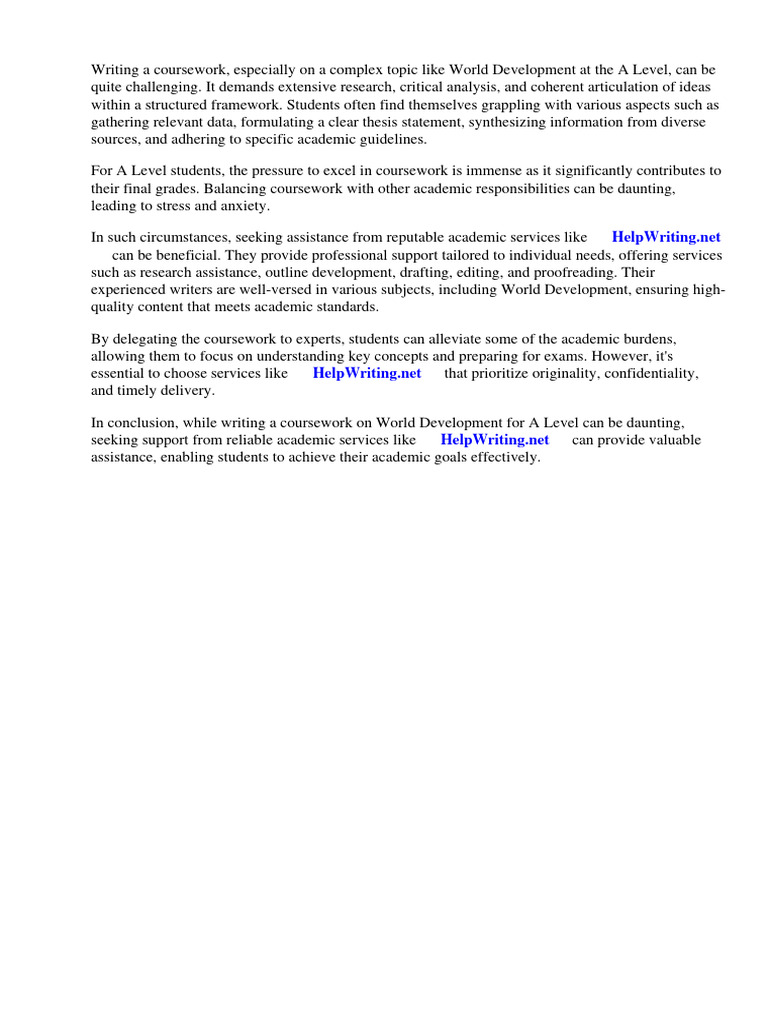 Writing a coursework, especially on a complex topic like World Development at the A Level, can be quite challenging. It demands extensive research, critical analysis, and coherent articulation of ideas within a structured framework. Students often find themselves grappling with various aspects such as gathering relevant data, formulating a clear thesis statement, synthesizing information from diverse sources, and adhering to specific academic guidelines.

For A Level students, the pressure to excel in coursework is immense as it significantly contributes to their final grades. Balancing coursework with other academic responsibilities can be daunting, leading to stress and anxiety.

In such circumstances, seeking assistance from reputable academic services like HelpWriting.net can be beneficial. They provide professional support tailored to individual needs, offering services such as research assistance, outline development, drafting, editing, and proofreading. Their experienced writers are well-versed in various subjects, including World Development, ensuring high-quality content that meets academic standards.

By delegating the coursework to experts, students can alleviate some of the academic burdens, allowing them to focus on understanding key concepts and preparing for exams. However, it's essential to choose services like HelpWriting.net that prioritize originality, confidentiality, and timely delivery.

In conclusion, while writing a coursework on World Development for A Level can be daunting, seeking support from reliable academic services like HelpWriting.net can provide valuable assistance, enabling students to achieve their academic goals effectively.